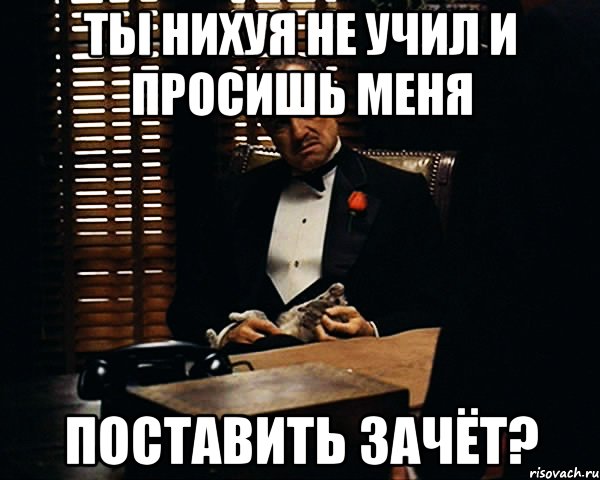 ТЫ НИХУЯ НЕ УЧИЛ И ПРОСИШЬ МЕНЯ

ПОСТАВИТЬ ЗАЧЁТ?

risovach.ru